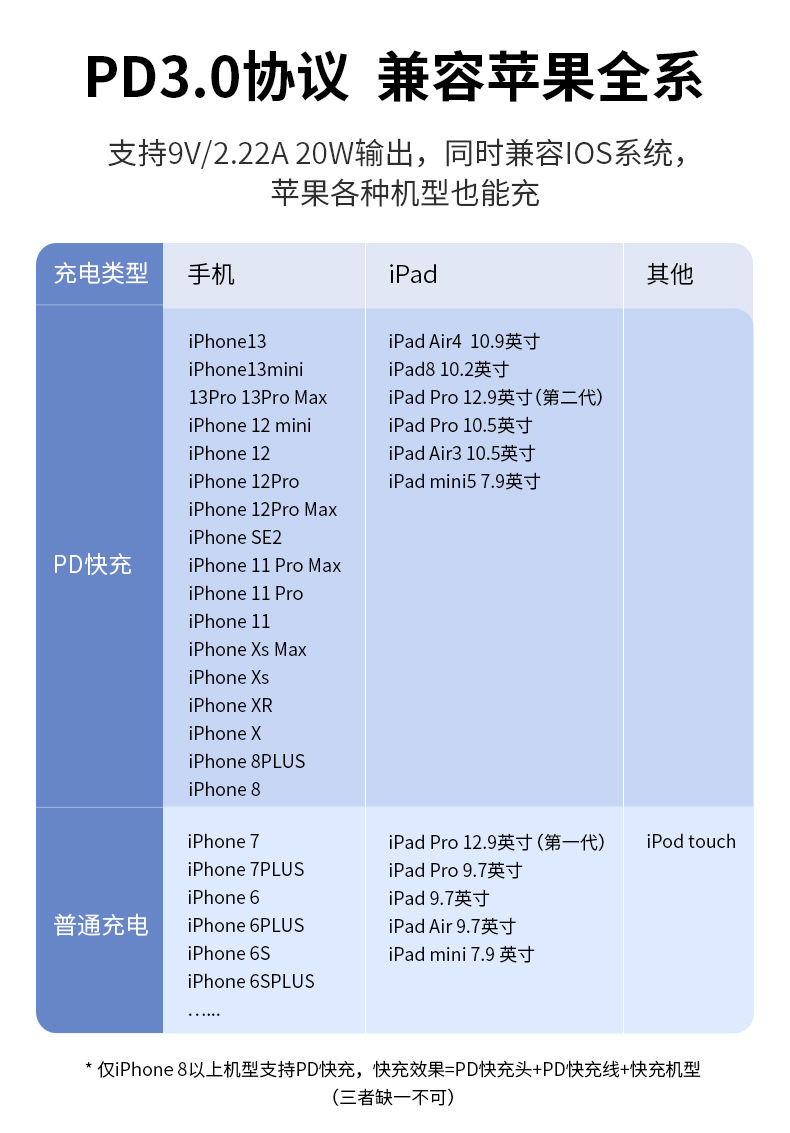 PD3.0协议 兼容苹果全系

支持9V/2.22A 20W输出，同时兼容IOS系统，苹果各种机型也能充

| 充电类型 | 手机 | iPad | 其他 |
|---|---|---|---|
| PD快充 | iPhone13<br>iPhone13mini<br>13Pro 13Pro Max<br>iPhone 12 mini<br>iPhone 12<br>iPhone 12Pro<br>iPhone 12Pro Max<br>iPhone SE2<br>iPhone 11 Pro Max<br>iPhone 11 Pro<br>iPhone 11<br>iPhone Xs Max<br>iPhone Xs<br>iPhone XR<br>iPhone X<br>iPhone 8PLUS<br>iPhone 8 | iPad Air4 10.9英寸<br>iPad8 10.2英寸<br>iPad Pro 12.9英寸（第二代）<br>iPad Pro 10.5英寸<br>iPad Air3 10.5英寸<br>iPad mini5 7.9英寸 | |
| 普通充电 | iPhone 7<br>iPhone 7PLUS<br>iPhone 6<br>iPhone 6PLUS<br>iPhone 6S<br>iPhone 6SPLUS<br>...... | iPad Pro 12.9英寸（第一代）<br>iPad Pro 9.7英寸<br>iPad 9.7英寸<br>iPad Air 9.7英寸<br>iPad mini 7.9 英寸 | iPod touch |

* 仅iPhone 8以上机型支持PD快充，快充效果=PD快充头+PD快充线+快充机型（三者缺一不可）